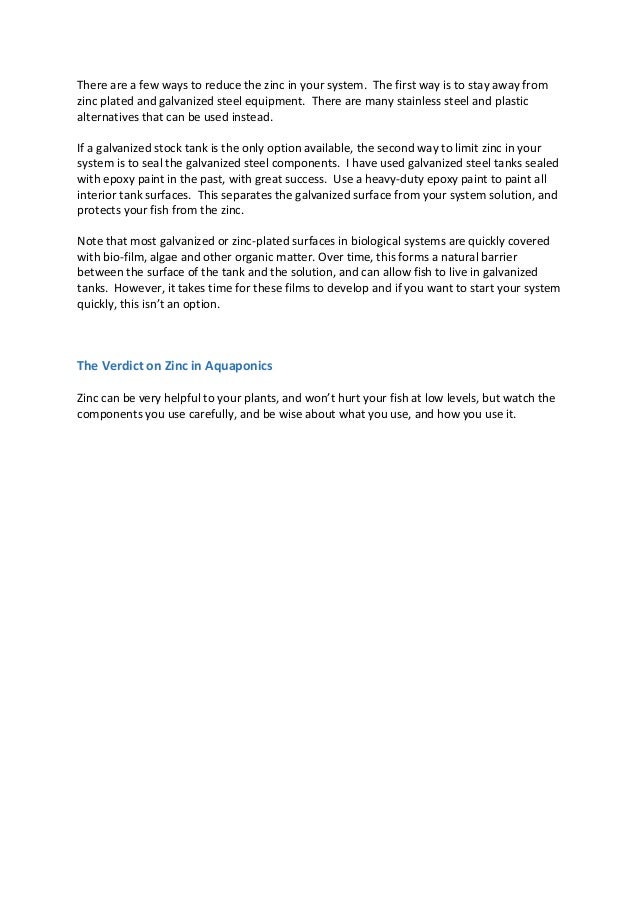 There are a few ways to reduce the zinc in your system. The first way is to stay away from zinc plated and galvanized steel equipment. There are many stainless steel and plastic alternatives that can be used instead.

If a galvanized stock tank is the only option available, the second way to limit zinc in your system is to seal the galvanized steel components. I have used galvanized steel tanks sealed with epoxy paint in the past, with great success. Use a heavy-duty epoxy paint to paint all interior tank surfaces. This separates the galvanized surface from your system solution, and protects your fish from the zinc.

Note that most galvanized or zinc-plated surfaces in biological systems are quickly covered with bio-film, algae and other organic matter. Over time, this forms a natural barrier between the surface of the tank and the solution, and can allow fish to live in galvanized tanks. However, it takes time for these films to develop and if you want to start your system quickly, this isn't an option.

The Verdict on Zinc in Aquaponics

Zinc can be very helpful to your plants, and won't hurt your fish at low levels, but watch the components you use carefully, and be wise about what you use, and how you use it.